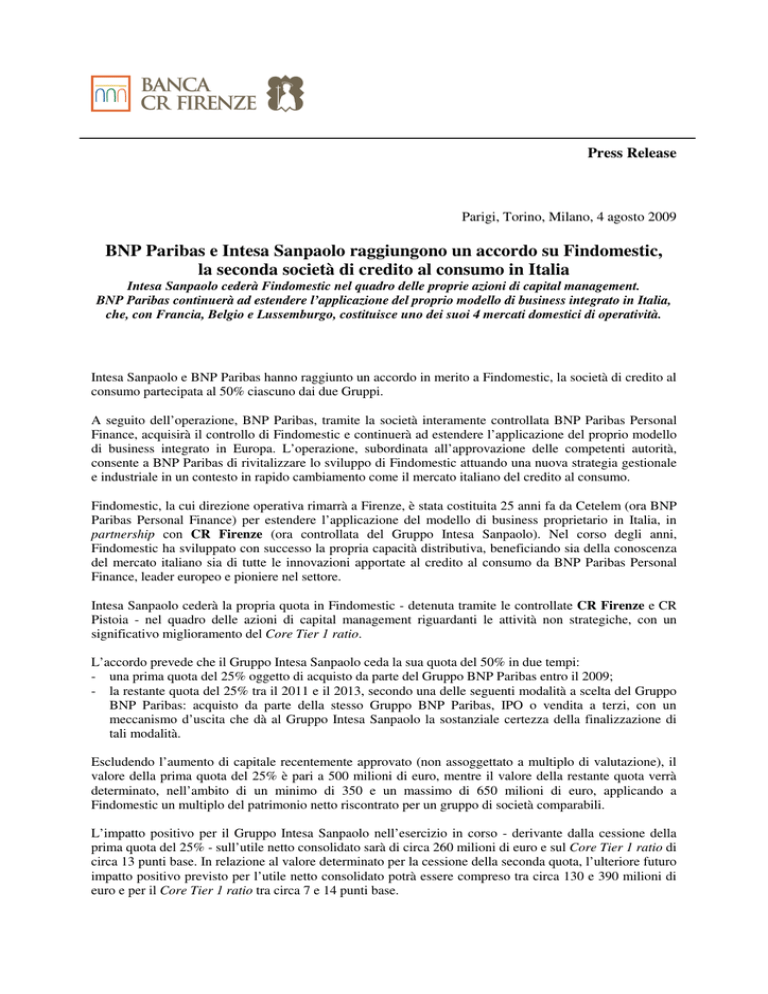 BANCA
CR FIRENZE

Press Release

Parigi, Torino, Milano, 4 agosto 2009

BNP Paribas e Intesa Sanpaolo raggiungono un accordo su Findomestic, la seconda società di credito al consumo in Italia

Intesa Sanpaolo cederà Findomestic nel quadro delle proprie azioni di capital management. BNP Paribas continuerà ad estendere l'applicazione del proprio modello di business integrato in Italia, che, con Francia, Belgio e Lussemburgo, costituisce uno dei suoi 4 mercati domestici di operatività.

Intesa Sanpaolo e BNP Paribas hanno raggiunto un accordo in merito a Findomestic, la società di credito al consumo partecipata al 50% ciascuno dai due Gruppi.

A seguito dell'operazione, BNP Paribas, tramite la società interamente controllata BNP Paribas Personal Finance, acquisirà il controllo di Findomestic e continuerà ad estendere l'applicazione del proprio modello di business integrato in Europa. L'operazione, subordinata all'approvazione delle competenti autorità, consente a BNP Paribas di rivitalizzare lo sviluppo di Findomestic attuando una nuova strategia gestionale e industriale in un contesto in rapido cambiamento come il mercato italiano del credito al consumo.

Findomestic, la cui direzione operativa rimarrà a Firenze, è stata costituita 25 anni fa da Cetelem (ora BNP Paribas Personal Finance) per estendere l'applicazione del modello di business proprietario in Italia, in partnership con CR Firenze (ora controllata del Gruppo Intesa Sanpaolo). Nel corso degli anni, Findomestic ha sviluppato con successo la propria capacità distributiva, beneficiando sia della conoscenza del mercato italiano sia di tutte le innovazioni apportate al credito al consumo da BNP Paribas Personal Finance, leader europeo e pioniere nel settore.

Intesa Sanpaolo cederà la propria quota in Findomestic - detenuta tramite le controllate CR Firenze e CR Pistoia - nel quadro delle azioni di capital management riguardanti le attività non strategiche, con un significativo miglioramento del Core Tier 1 ratio.

L'accordo prevede che il Gruppo Intesa Sanpaolo ceda la sua quota del 50% in due tempi:
- una prima quota del 25% oggetto di acquisto da parte del Gruppo BNP Paribas entro il 2009;
- la restante quota del 25% tra il 2011 e il 2013, secondo una delle seguenti modalità a scelta del Gruppo BNP Paribas: acquisto da parte della stesso Gruppo BNP Paribas, IPO o vendita a terzi, con un meccanismo d'uscita che dà al Gruppo Intesa Sanpaolo la sostanziale certezza della finalizzazione di tali modalità.

Escludendo l'aumento di capitale recentemente approvato (non assoggettato a multiplo di valutazione), il valore della prima quota del 25% è pari a 500 milioni di euro, mentre il valore della restante quota verrà determinato, nell'ambito di un minimo di 350 e un massimo di 650 milioni di euro, applicando a Findomestic un multiplo del patrimonio netto riscontrato per un gruppo di società comparabili.

L'impatto positivo per il Gruppo Intesa Sanpaolo nell'esercizio in corso - derivante dalla cessione della prima quota del 25% - sull'utile netto consolidato sarà di circa 260 milioni di euro e sul Core Tier 1 ratio di circa 13 punti base. In relazione al valore determinato per la cessione della seconda quota, l'ulteriore futuro impatto positivo previsto per l'utile netto consolidato potrà essere compreso tra circa 130 e 390 milioni di euro e per il Core Tier 1 ratio tra circa 7 e 14 punti base.